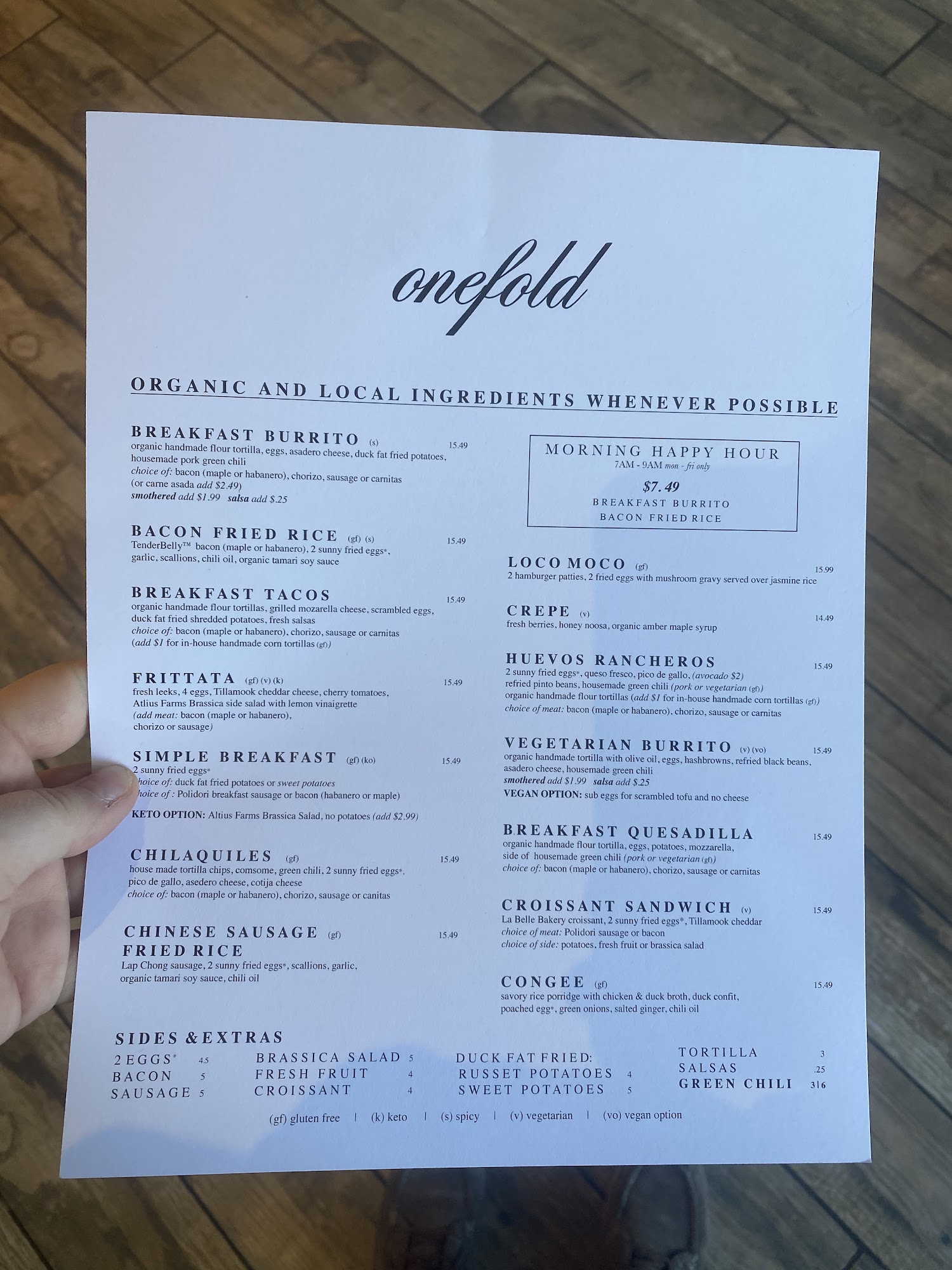 onefold

ORGANIC AND LOCAL INGREDIENTS WHENEVER POSSIBLE

BREAKFAST BURRITO (s) 15.49
organic handmade flour tortilla, eggs, asadero cheese, duck fat fried potatoes, housemade pork green chili
choice of: bacon (maple or habanero), chorizo, sausage or carnitas (or carne asada add $2.49)
smothered add $1.99 salsa add $.25

BACON FRIED RICE (gf) (s) 15.49
TenderBelly™ bacon (maple or habanero), 2 sunny fried eggs*, garlic, scallions, chili oil, organic tamari soy sauce

BREAKFAST TACOS 15.49
organic handmade flour tortillas, grilled mozarella cheese, scrambled eggs, duck fat fried shredded potatoes, fresh salsas
choice of: bacon (maple or habanero), chorizo, sausage or carnitas
(add $1 for in-house handmade corn tortillas (gf))

FRITTATA (gf) (v) (k) 15.49
fresh leeks, 4 eggs, Tillamook cheddar cheese, cherry tomatoes, Atlius Farms Brassica side salad with lemon vinaigrette
(add meat: bacon (maple or habanero), chorizo or sausage)

SIMPLE BREAKFAST (gf) (ko) 15.49
2 sunny fried eggs*
choice of: duck fat fried potatoes or sweet potatoes
choice of : Polidori breakfast sausage or bacon (habanero or maple)
KETO OPTION: Altius Farms Brassica Salad, no potatoes (add $2.99)

CHILAQUILES (gf) 15.49
house made tortilla chips, comsome, green chili, 2 sunny fried eggs*, pico de gallo, asedero cheese, cotija cheese
choice of: bacon (maple or habanero), chorizo, sausage or canitas

CHINESE SAUSAGE FRIED RICE (gf) 15.49
Lap Chong sausage, 2 sunny fried eggs*, scallions, garlic, organic tamari soy sauce, chili oil

MORNING HAPPY HOUR
7AM - 9AM mon - fri only
$7.49
BREAKFAST BURRITO
BACON FRIED RICE

LOCO MOCO (gf) 15.99
2 hamburger patties, 2 fried eggs with mushroom gravy served over jasmine rice

CREPE (v) 14.49
fresh berries, honey noosa, organic amber maple syrup

HUEVOS RANCHEROS 15.49
2 sunny fried eggs*, queso fresco, pico de gallo, (avocado $2)
refried pinto beans, housemade green chili (pork or vegetarian (gf))
organic handmade flour tortillas (add $1 for in-house handmade corn tortillas (gf))
choice of meat: bacon (maple or habanero), chorizo, sausage or carnitas

VEGETARIAN BURRITO (v) (vo) 15.49
organic handmade tortilla with olive oil, eggs, hashbrowns, refried black beans, asadero cheese, housemade green chili
smothered add $1.99 salsa add $.25
VEGAN OPTION: sub eggs for scrambled tofu and no cheese

BREAKFAST QUESADILLA 15.49
organic handmade flour tortilla, eggs, potatoes, mozzarella, side of housemade green chili (pork or vegetarian (gf))
choice of: bacon (maple or habanero), chorizo, sausage or carnitas

CROISSANT SANDWICH (v) 15.49
La Belle Bakery croissant, 2 sunny fried eggs*, Tillamook cheddar
choice of meat: Polidori sausage or bacon
choice of side: potatoes, fresh fruit or brassica salad

CONGEE (gf) 15.49
savory rice porridge with chicken & duck broth, duck confit, poached egg*, green onions, salted ginger, chili oil

SIDES & EXTRAS
2 EGGS* 4.5
BACON 5
SAUSAGE 5
BRASSICA SALAD 5
FRESH FRUIT 4
CROISSANT 4
DUCK FAT FRIED:
RUSSET POTATOES 4
SWEET POTATOES 5
TORTILLA 3
SALSAS .25
GREEN CHILI 3|6

(gf) gluten free | (k) keto | (s) spicy | (v) vegetarian | (vo) vegan option